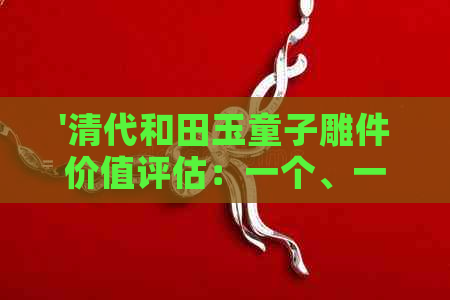 '清代和田玉童子雕件价值评估：一个、一